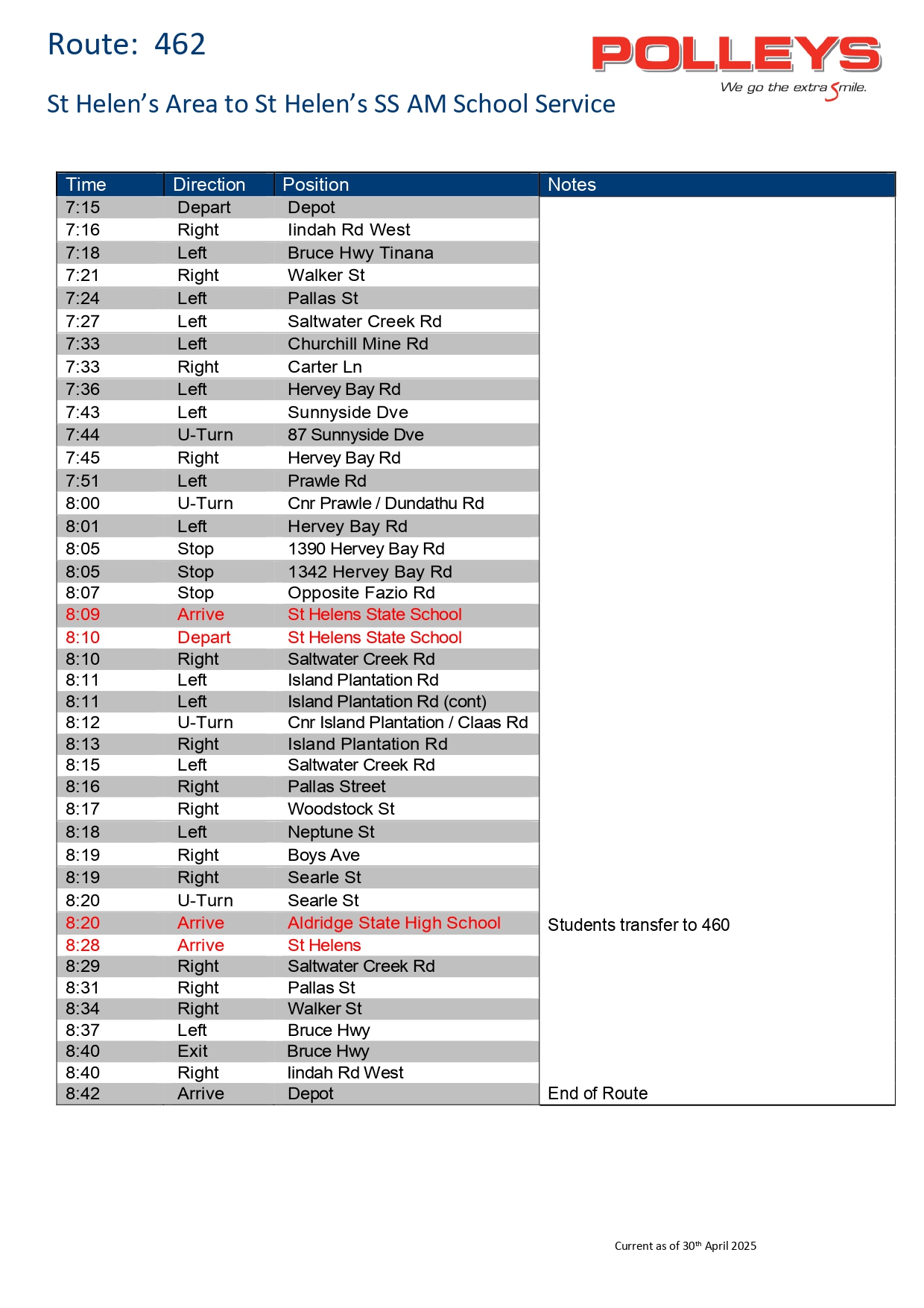 Route: 462

POLLEYS
We go the extra Smile.

St Helen's Area to St Helen's SS AM School Service

| Time | Direction | Position | Notes |
|---|---|---|---|
| 7:15 | Depart | Depot | |
| 7:16 | Right | Iindah Rd West | |
| 7:18 | Left | Bruce Hwy Tinana | |
| 7:21 | Right | Walker St | |
| 7:24 | Left | Pallas St | |
| 7:27 | Left | Saltwater Creek Rd | |
| 7:33 | Left | Churchill Mine Rd | |
| 7:33 | Right | Carter Ln | |
| 7:36 | Left | Hervey Bay Rd | |
| 7:43 | Left | Sunnyside Dve | |
| 7:44 | U-Turn | 87 Sunnyside Dve | |
| 7:45 | Right | Hervey Bay Rd | |
| 7:51 | Left | Prawle Rd | |
| 8:00 | U-Turn | Cnr Prawle / Dundathu Rd | |
| 8:01 | Left | Hervey Bay Rd | |
| 8:05 | Stop | 1390 Hervey Bay Rd | |
| 8:05 | Stop | 1342 Hervey Bay Rd | |
| 8:07 | Stop | Opposite Fazio Rd | |
| 8:09 | Arrive | St Helens State School | |
| 8:10 | Depart | St Helens State School | |
| 8:10 | Right | Saltwater Creek Rd | |
| 8:11 | Left | Island Plantation Rd | |
| 8:11 | Left | Island Plantation Rd (cont) | |
| 8:12 | U-Turn | Cnr Island Plantation / Claas Rd | |
| 8:13 | Right | Island Plantation Rd | |
| 8:15 | Left | Saltwater Creek Rd | |
| 8:16 | Right | Pallas Street | |
| 8:17 | Right | Woodstock St | |
| 8:18 | Left | Neptune St | |
| 8:19 | Right | Boys Ave | |
| 8:19 | Right | Searle St | |
| 8:20 | U-Turn | Searle St | |
| 8:20 | Arrive | Aldridge State High School | Students transfer to 460 |
| 8:28 | Arrive | St Helens | |
| 8:29 | Right | Saltwater Creek Rd | |
| 8:31 | Right | Pallas St | |
| 8:34 | Right | Walker St | |
| 8:37 | Left | Bruce Hwy | |
| 8:40 | Exit | Bruce Hwy | |
| 8:40 | Right | Iindah Rd West | |
| 8:42 | Arrive | Depot | End of Route |

Current as of 30th April 2025